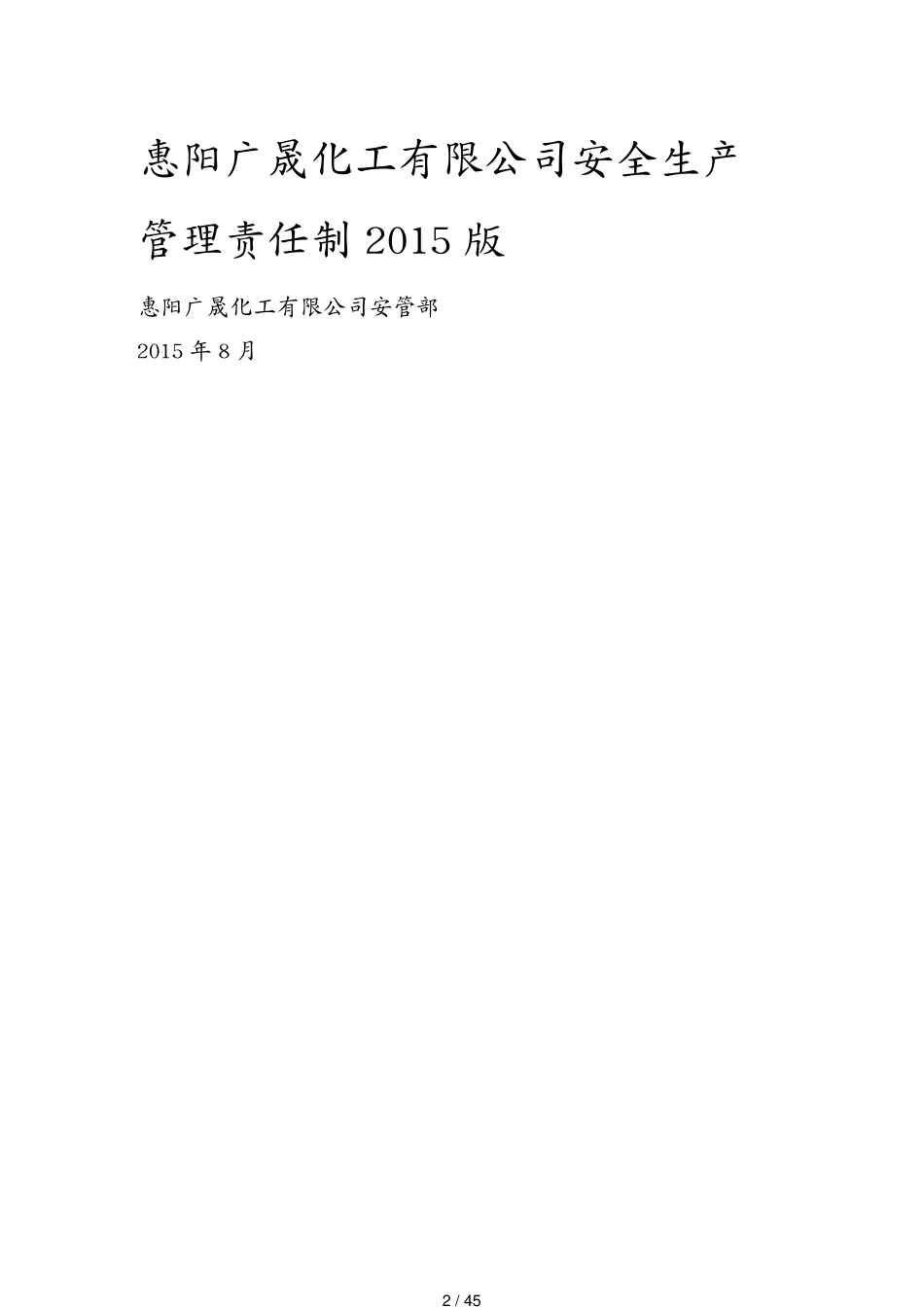 惠阳广晟化工有限公司安全生产管理责任制 2015 版

惠阳广晟化工有限公司安管部

2015 年 8 月

2 / 45